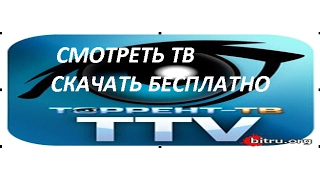 СМОТРЕТЬ ТВ
СКАЧАТЬ БЕСПЛАТНО
ТОРРЕНТ-ТВ
TTV
bitru.org